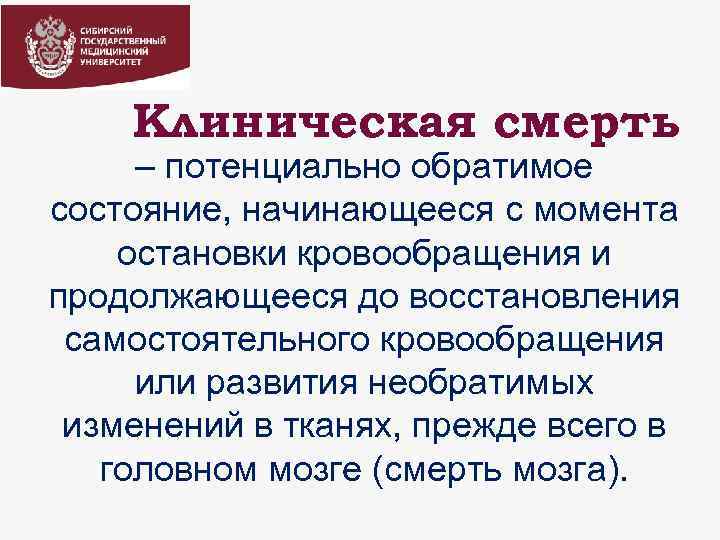 СИБИРСКИЙ ГОСУДАРСТВЕННЫЙ МЕДИЦИНСКИЙ УНИВЕРСИТЕТ

Клиническая смерть – потенциально обратимое состояние, начинающееся с момента остановки кровообращения и продолжающееся до восстановления самостоятельного кровообращения или развития необратимых изменений в тканях, прежде всего в головном мозге (смерть мозга).